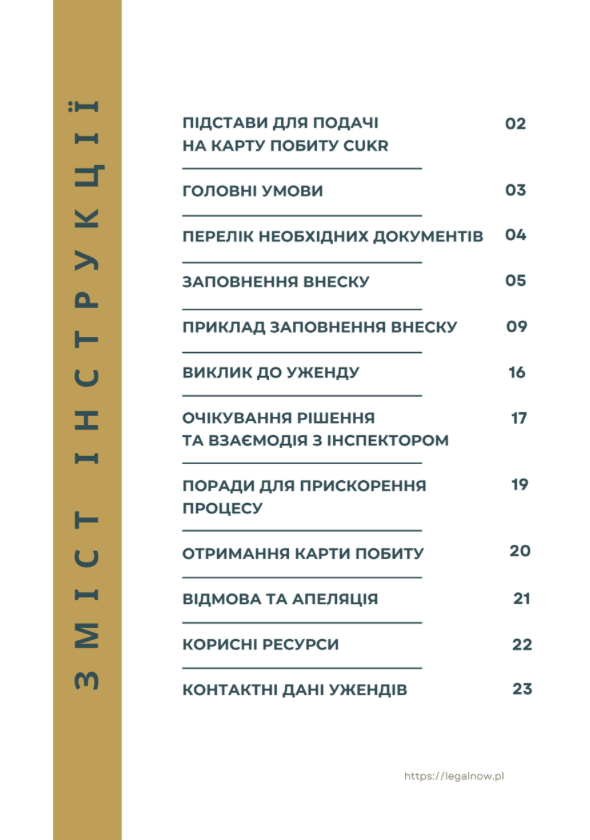 ЗМІСТ ІНСТРУКЦІЇ

ПІДСТАВИ ДЛЯ ПОДАЧІ НА КАРТУ ПОБИТУ CUKR 02

ГОЛОВНІ УМОВИ 03

ПЕРЕЛІК НЕОБХІДНИХ ДОКУМЕНТІВ 04

ЗАПОВНЕННЯ ВНЕСКУ 05

ПРИКЛАД ЗАПОВНЕННЯ ВНЕСКУ 09

ВИКЛИК ДО УЖЕНДУ 16

ОЧІКУВАННЯ РІШЕННЯ ТА ВЗАЄМОДІЯ З ІНСПЕКТОРОМ 17

ПОРАДИ ДЛЯ ПРИСКОРЕННЯ ПРОЦЕСУ 19

ОТРИМАННЯ КАРТИ ПОБИТУ 20

ВІДМОВА ТА АПЕЛЯЦІЯ 21

КОРИСНІ РЕСУРСИ 22

КОНТАКТНІ ДАНІ УЖЕНДІВ 23

https://legalnow.pl